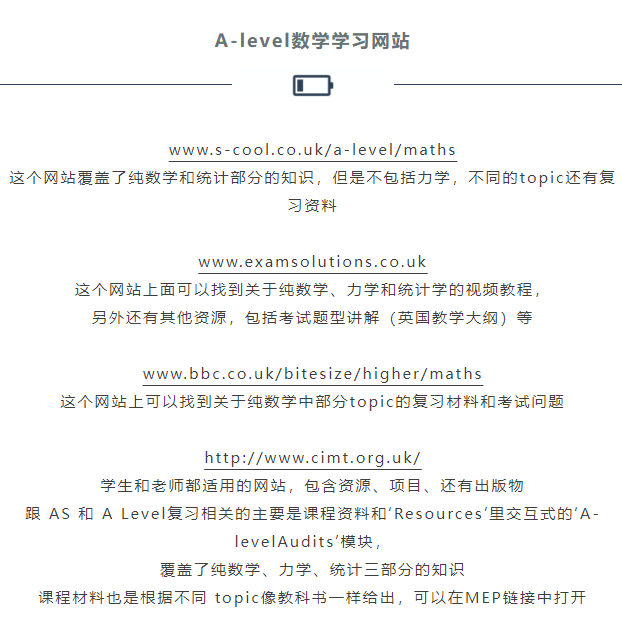 A-level数学学习网站

www.s-cool.co.uk/a-level/maths
这个网站覆盖了纯数学和统计部分的知识，但是不包括力学，不同的topic还有复习资料

www.examsolutions.co.uk
这个网站上面可以找到关于纯数学、力学和统计学的视频教程，
另外还有其他资源，包括考试题型讲解（英国教学大纲）等

www.bbc.co.uk/bitesize/higher/maths
这个网站上可以找到关于纯数学中部分topic的复习材料和考试问题

http://www.cimt.org.uk/
学生和老师都适用的网站，包含资源、项目、还有出版物
跟 AS 和 A Level复习相关的主要是课程资料和‘Resources’里交互式的‘A-levelAudits’模块，
覆盖了纯数学、力学、统计三部分的知识
课程材料也是根据不同 topic像教科书一样给出，可以在MEP链接中打开